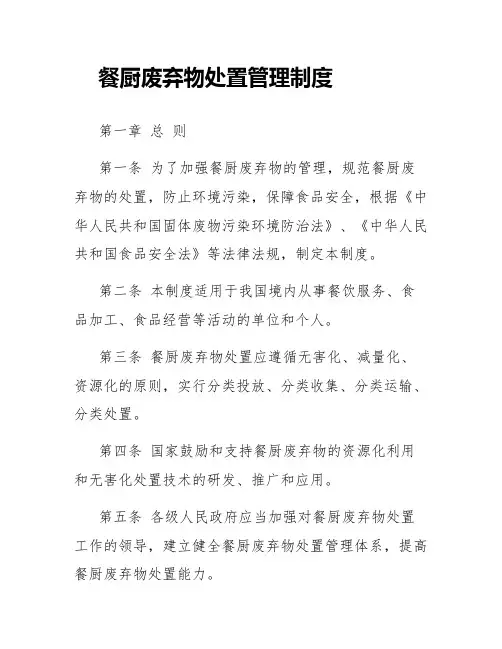 餐厨废弃物处置管理制度

第一章 总 则

第一条 为了加强餐厨废弃物的管理，规范餐厨废弃物的处置，防止环境污染，保障食品安全，根据《中华人民共和国固体废物污染环境防治法》、《中华人民共和国食品安全法》等法律法规，制定本制度。

第二条 本制度适用于我国境内从事餐饮服务、食品加工、食品经营等活动的单位和个人。

第三条 餐厨废弃物处置应遵循无害化、减量化、资源化的原则，实行分类投放、分类收集、分类运输、分类处置。

第四条 国家鼓励和支持餐厨废弃物的资源化利用和无害化处置技术的研发、推广和应用。

第五条 各级人民政府应当加强对餐厨废弃物处置工作的领导，建立健全餐厨废弃物处置管理体系，提高餐厨废弃物处置能力。